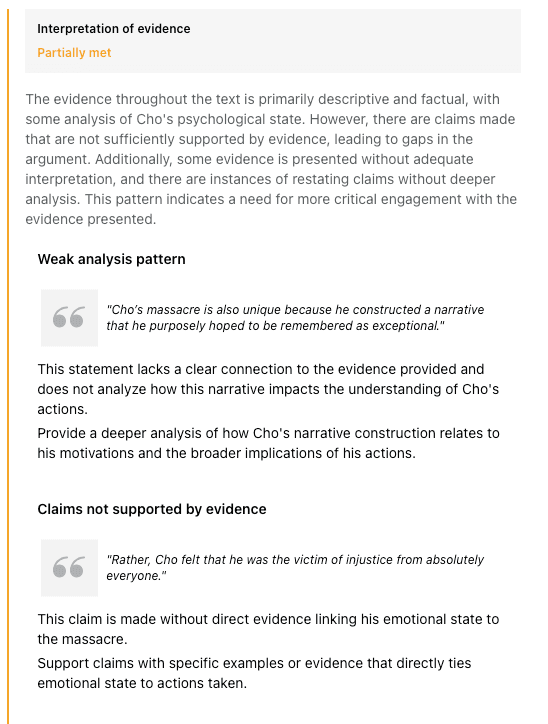 Interpretation of evidence

Partially met

The evidence throughout the text is primarily descriptive and factual, with some analysis of Cho's psychological state. However, there are claims made that are not sufficiently supported by evidence, leading to gaps in the argument. Additionally, some evidence is presented without adequate interpretation, and there are instances of restating claims without deeper analysis. This pattern indicates a need for more critical engagement with the evidence presented.

Weak analysis pattern

"Cho's massacre is also unique because he constructed a narrative that he purposely hoped to be remembered as exceptional."

This statement lacks a clear connection to the evidence provided and does not analyze how this narrative impacts the understanding of Cho's actions.

Provide a deeper analysis of how Cho's narrative construction relates to his motivations and the broader implications of his actions.

Claims not supported by evidence

"Rather, Cho felt that he was the victim of injustice from absolutely everyone."

This claim is made without direct evidence linking his emotional state to the massacre.

Support claims with specific examples or evidence that directly ties emotional state to actions taken.